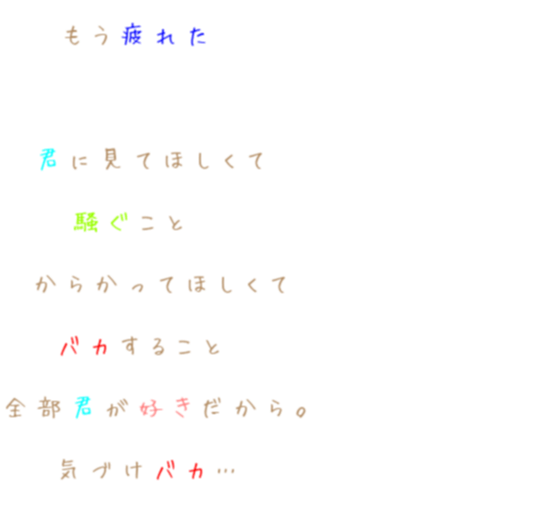 もう疲れた

君に見てほしくて

騒ぐこと

からかってほしくて

バカすること

全部君が好きだから。

気づけバカ…